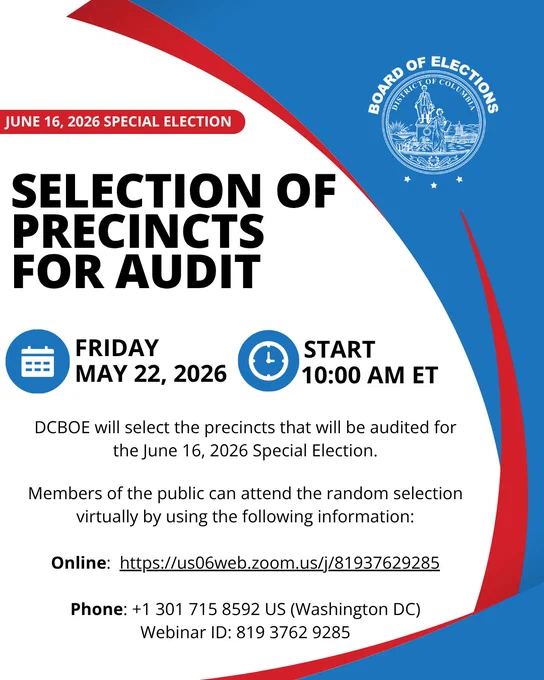 BOARD OF ELECTIONS
DISTRICT OF COLUMBIA

JUNE 16, 2026 SPECIAL ELECTION

SELECTION OF PRECINCTS FOR AUDIT

FRIDAY
MAY 22, 2026

START
10:00 AM ET

DCBOE will select the precincts that will be audited for the June 16, 2026 Special Election.

Members of the public can attend the random selection virtually by using the following information:

Online: https://us06web.zoom.us/j/81937629285

Phone: +1 301 715 8592 US (Washington DC)
Webinar ID: 819 3762 9285